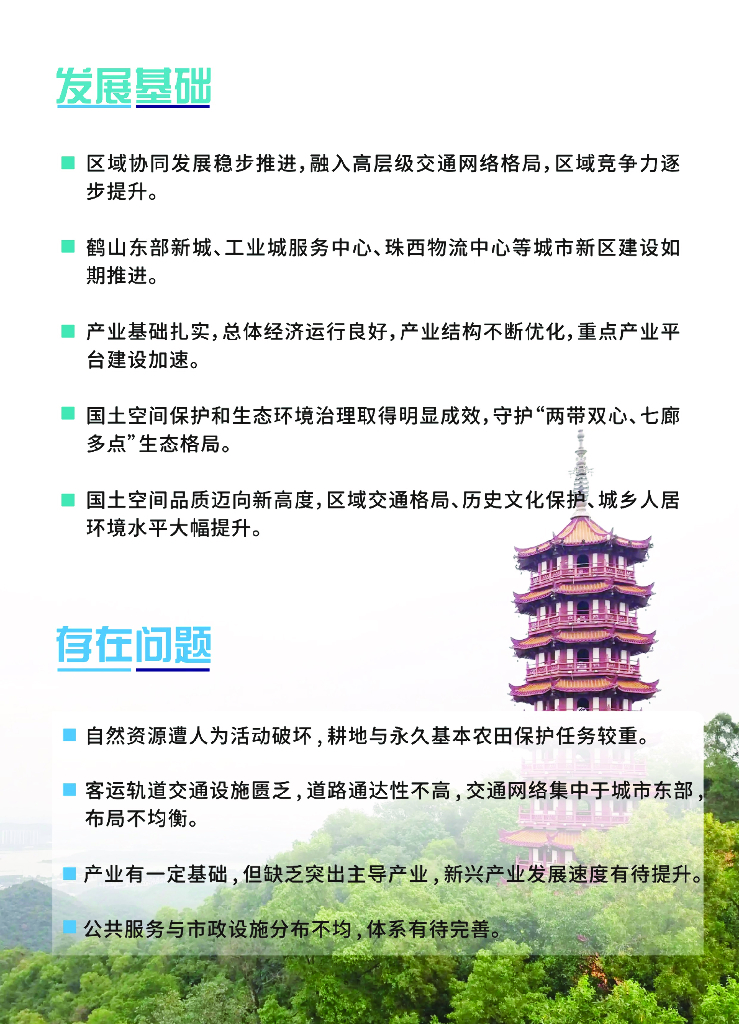 发展基础

区域协同发展稳步推进，融入高层级交通网络格局，区域竞争力逐步提升。

鹤山东部新城、工业城服务中心、珠西物流中心等城市新区建设如期推进。

产业基础扎实，总体经济运行良好，产业结构不断优化，重点产业平台建设加速。

国土空间保护和生态环境治理取得明显成效，守护“两带双心、七廊多点”生态格局。

国土空间品质迈向新高度，区域交通格局、历史文化保护、城乡人居环境水平大幅提升。

存在问题

自然资源遭人为活动破坏，耕地与永久基本农田保护任务较重。

客运轨道交通设施匮乏，道路通达性不高，交通网络集中于城市东部，布局不均衡。

产业有一定基础，但缺乏突出主导产业，新兴产业发展速度有待提升。

公共服务与市政设施分布不均，体系有待完善。